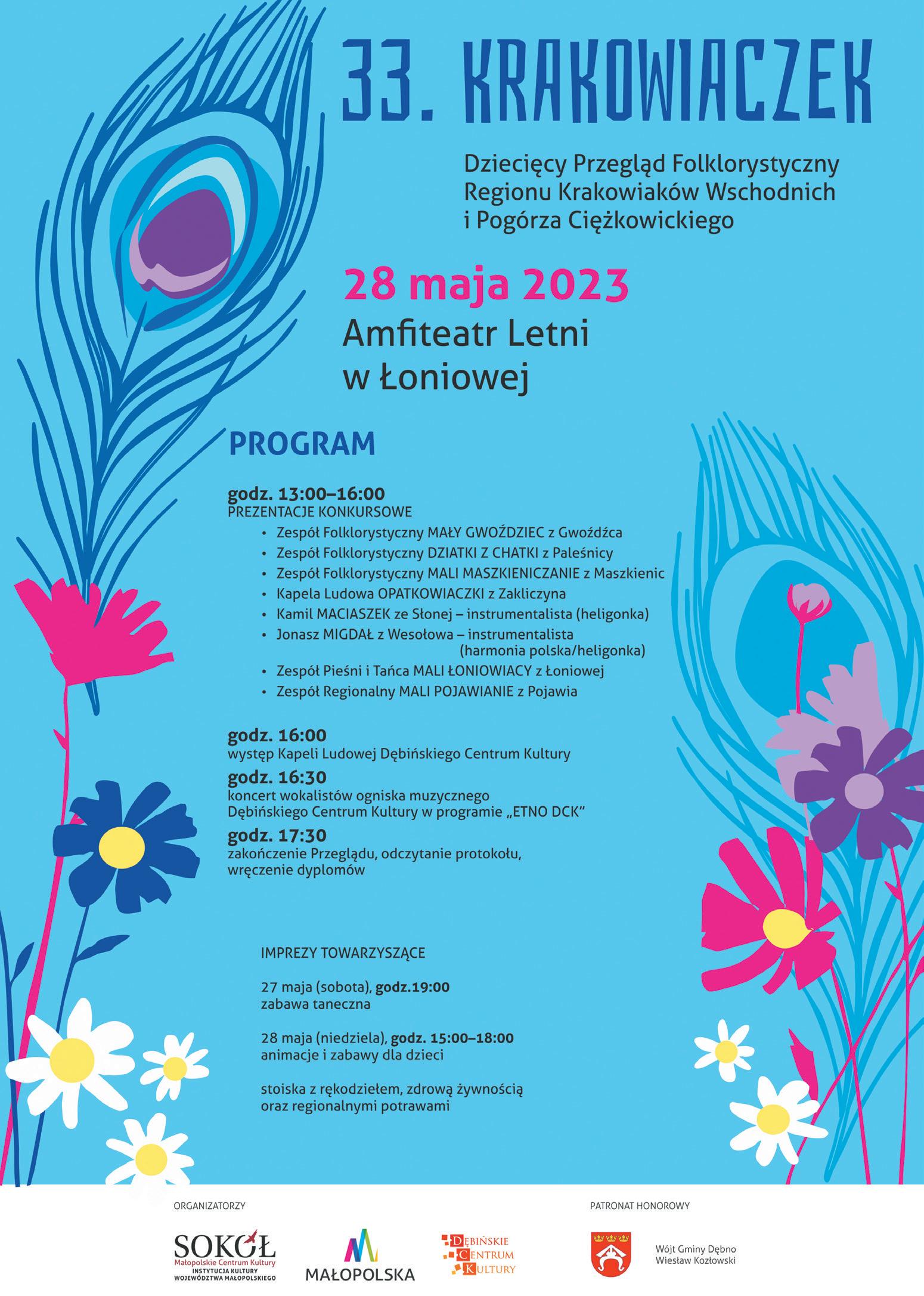 33. KRAKOWIACZEK

Dziecięcy Przegląd Folklorystyczny Regionu Krakowiaków Wschodnich i Pogórza Ciężkowickiego

28 maja 2023

Amfiteatr Letni w Łoniowej

PROGRAM

godz. 13:00–16:00
PREZENTACJE KONKURSOWE
• Zespół Folklorystyczny MAŁY GWOŹDZIEC z Gwoźdźca
• Zespół Folklorystyczny DZIATKI Z CHATKI z Paleśnicy
• Zespół Folklorystyczny MALI MASZKIENICZANIE z Maszkienic
• Kapela Ludowa OPATKOWIACZKI z Zakliczyna
• Kamil MACIASZEK ze Słonej – instrumentalista (heligonka)
• Jonasz MIGDAŁ z Wesołowa – instrumentalista (harmonia polska/heligonka)
• Zespół Pieśni i Tańca MALI ŁONIOWIACY z Łoniowej
• Zespół Regionalny MALI POJAWIANIE z Pojawia

godz. 16:00
występ Kapeli Ludowej Dębińskiego Centrum Kultury

godz. 16:30
koncert wokalistów ogniska muzycznego Dębińskiego Centrum Kultury w programie „ETNO DCK"

godz. 17:30
zakończenie Przeglądu, odczytanie protokołu, wręczenie dyplomów

IMPREZY TOWARZYSZĄCE

27 maja (sobota), godz.19:00
zabawa taneczna

28 maja (niedziela), godz. 15:00–18:00
animacje i zabawy dla dzieci

stoiska z rękodziełem, zdrową żywnością oraz regionalnymi potrawami

ORGANIZATORZY

SOKÓŁ
Małopolskie Centrum Kultury
INSTYTUCJA KULTURY WOJEWÓDZTWA MAŁOPOLSKIEGO

MAŁOPOLSKA

DĘBIŃSKIE CENTRUM KULTURY

PATRONAT HONOROWY

Wójt Gminy Dębno
Wiesław Kozłowski